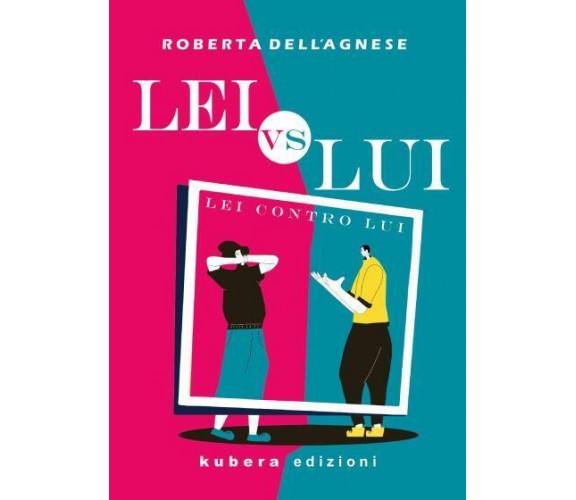 ROBERTA DELL'AGNESE

LEI VS LUI

LEI CONTRO LUI

kubera edizioni